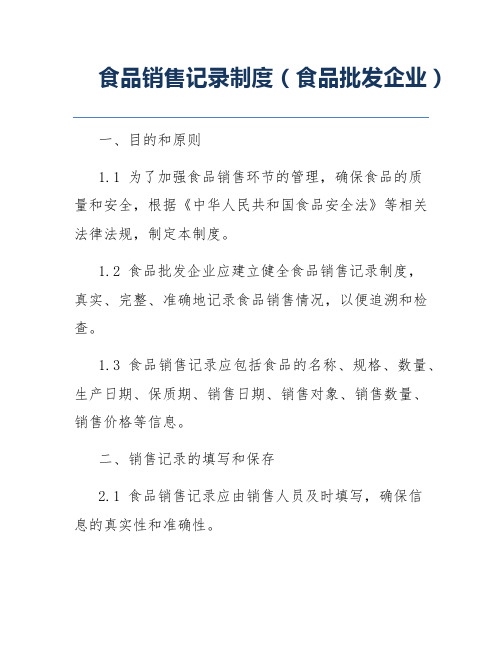 食品销售记录制度（食品批发企业）

一、目的和原则

1.1 为了加强食品销售环节的管理，确保食品的质量和安全，根据《中华人民共和国食品安全法》等相关法律法规，制定本制度。

1.2 食品批发企业应建立健全食品销售记录制度，真实、完整、准确地记录食品销售情况，以便追溯和检查。

1.3 食品销售记录应包括食品的名称、规格、数量、生产日期、保质期、销售日期、销售对象、销售数量、销售价格等信息。

二、销售记录的填写和保存

2.1 食品销售记录应由销售人员及时填写，确保信息的真实性和准确性。